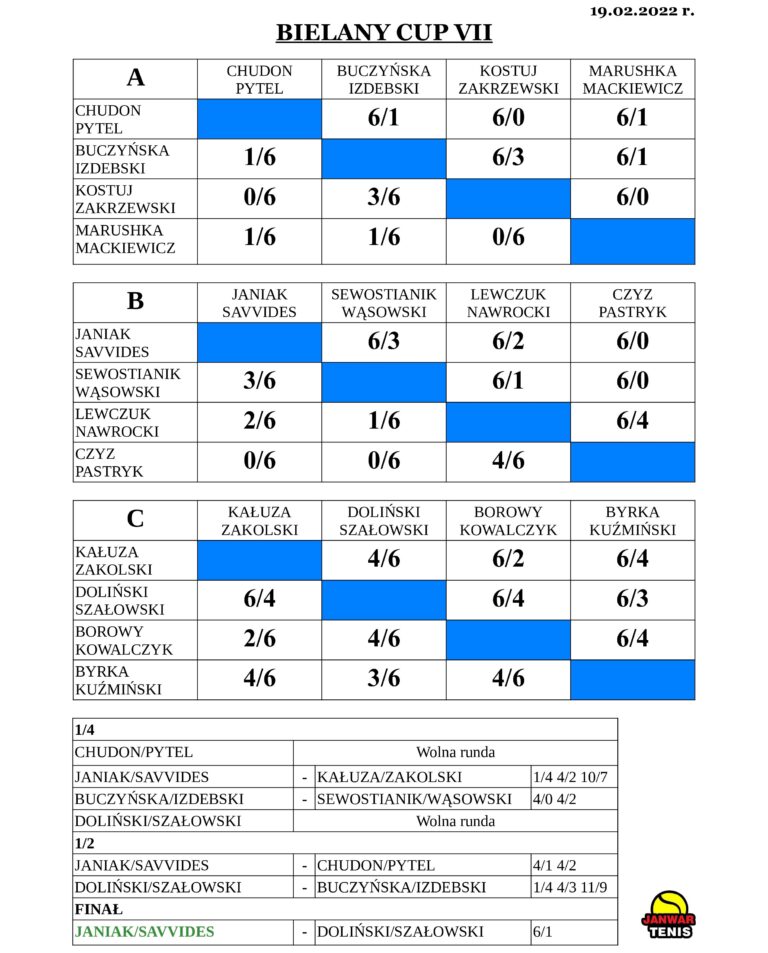 19.02.2022 r.

BIELANY CUP VII

| A | CHUDON PYTEL | BUCZYŃSKA IZDEBSKI | KOSTUJ ZAKRZEWSKI | MARUSHKA MACKIEWICZ |
|---|---|---|---|---|
| CHUDON PYTEL | | 6/1 | 6/0 | 6/1 |
| BUCZYŃSKA IZDEBSKI | 1/6 | | 6/3 | 6/1 |
| KOSTUJ ZAKRZEWSKI | 0/6 | 3/6 | | 6/0 |
| MARUSHKA MACKIEWICZ | 1/6 | 1/6 | 0/6 | |

| B | JANIAK SAVVIDES | SEWOSTIANIK WĄSOWSKI | LEWCZUK NAWROCKI | CZYZ PASTRYK |
|---|---|---|---|---|
| JANIAK SAVVIDES | | 6/3 | 6/2 | 6/0 |
| SEWOSTIANIK WĄSOWSKI | 3/6 | | 6/1 | 6/0 |
| LEWCZUK NAWROCKI | 2/6 | 1/6 | | 6/4 |
| CZYZ PASTRYK | 0/6 | 0/6 | 4/6 | |

| C | KAŁUZA ZAKOLSKI | DOLIŃSKI SZAŁOWSKI | BOROWY KOWALCZYK | BYRKA KUŹMIŃSKI |
|---|---|---|---|---|
| KAŁUZA ZAKOLSKI | | 4/6 | 6/2 | 6/4 |
| DOLIŃSKI SZAŁOWSKI | 6/4 | | 6/4 | 6/3 |
| BOROWY KOWALCZYK | 2/6 | 4/6 | | 6/4 |
| BYRKA KUŹMIŃSKI | 4/6 | 3/6 | 4/6 | |

| 1/4 | | | |
|---|---|---|---|
| CHUDON/PYTEL | | Wolna runda | |
| JANIAK/SAVVIDES | - | KAŁUZA/ZAKOLSKI | 1/4 4/2 10/7 |
| BUCZYŃSKA/IZDEBSKI | - | SEWOSTIANIK/WĄSOWSKI | 4/0 4/2 |
| DOLIŃSKI/SZAŁOWSKI | | Wolna runda | |
| 1/2 | | | |
| JANIAK/SAVVIDES | - | CHUDON/PYTEL | 4/1 4/2 |
| DOLIŃSKI/SZAŁOWSKI | - | BUCZYŃSKA/IZDEBSKI | 1/4 4/3 11/9 |
| FINAŁ | | | |
| JANIAK/SAVVIDES | - | DOLIŃSKI/SZAŁOWSKI | 6/1 |

JANWAR TENIS